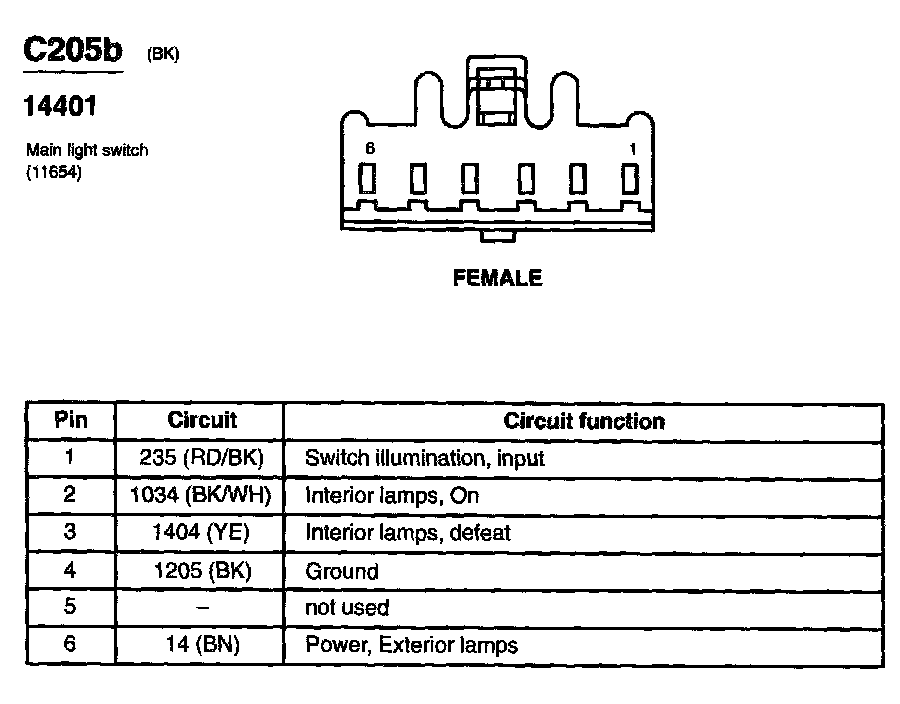 C205b (BK)

14401

Main light switch (11654)

6 1

FEMALE

| Pin | Circuit | Circuit function |
|---|---|---|
| 1 | 235 (RD/BK) | Switch illumination, input |
| 2 | 1034 (BK/WH) | Interior lamps, On |
| 3 | 1404 (YE) | Interior lamps, defeat |
| 4 | 1205 (BK) | Ground |
| 5 | – | not used |
| 6 | 14 (BN) | Power, Exterior lamps |